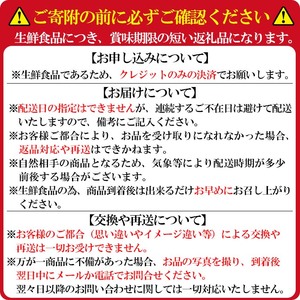 ご寄附の前に必ずご確認ください

生鮮食品につき、賞味期限の短い返礼品になります。

【お申し込みについて】

※生鮮食品であるため、クレジットのみの決済でお願いします。

【お届けについて】

※配送日の指定はできませんが、連続するご不在日は避けて配送いたしますので、備考にご記入ください。

※お客様ご都合により、お品を受け取りになれなかった場合、返品対応や再送はできかねます。

※自然相手の商品となるため、気象等により配送時期が多少前後する場合がございます。

※生鮮食品の為、商品到着後は出来るだけお早めにお召し上がりください。

【交換や再送について】

※お客様のご都合（思い違いやイメージ違い等）による交換や再送は一切お受けできません。

※万が一商品に不備があった場合、お品の写真を撮り、到着後翌日中にメールか電話でお問合せください。
翌々日以降のお問い合わせに関しては一切対応いたしません。